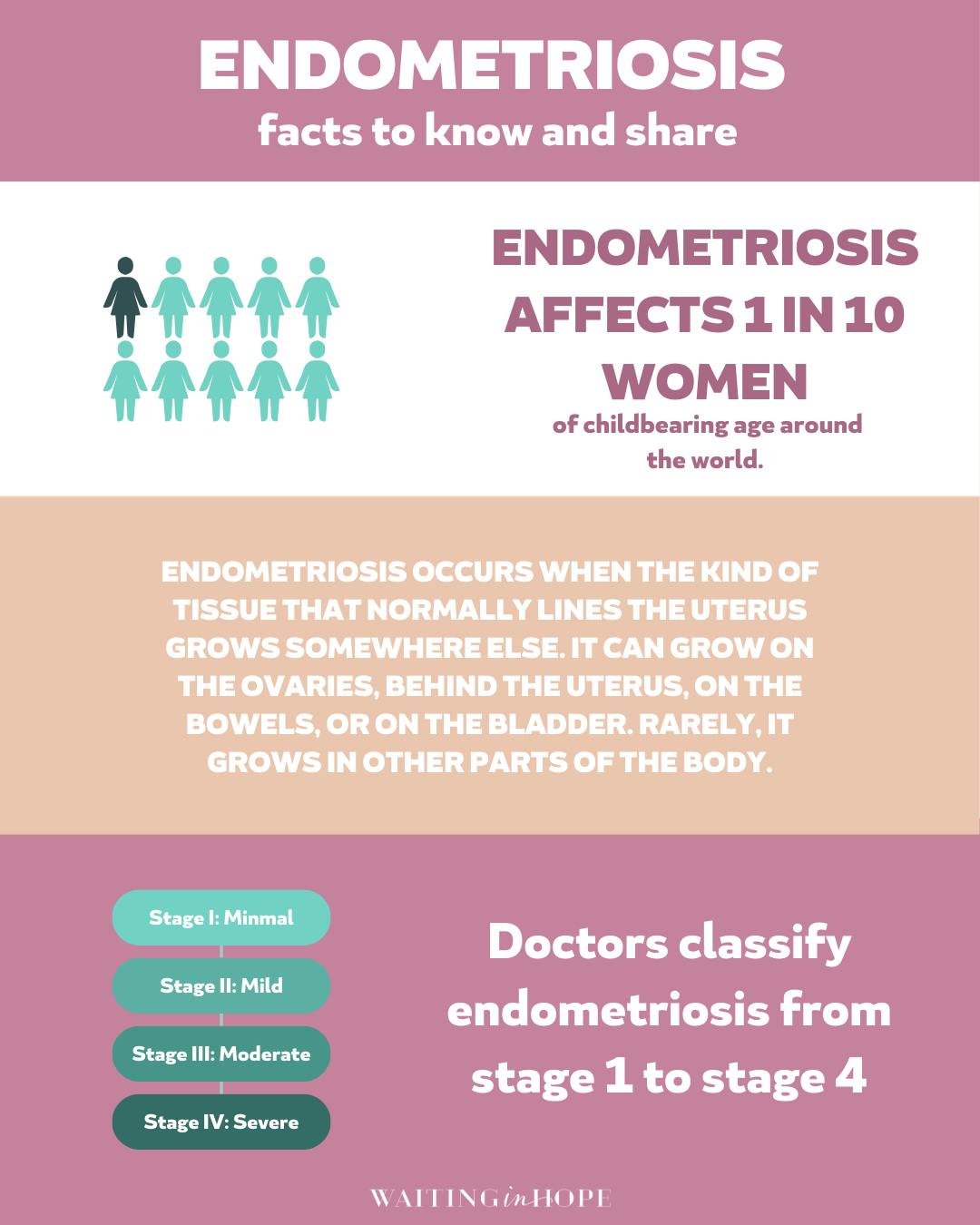 ENDOMETRIOSIS
facts to know and share

ENDOMETRIOSIS AFFECTS 1 IN 10 WOMEN
of childbearing age around the world.

ENDOMETRIOSIS OCCURS WHEN THE KIND OF TISSUE THAT NORMALLY LINES THE UTERUS GROWS SOMEWHERE ELSE. IT CAN GROW ON THE OVARIES, BEHIND THE UTERUS, ON THE BOWELS, OR ON THE BLADDER. RARELY, IT GROWS IN OTHER PARTS OF THE BODY.

Stage I: Minmal
Stage II: Mild
Stage III: Moderate
Stage IV: Severe

Doctors classify endometriosis from stage 1 to stage 4

WAITING in HOPE